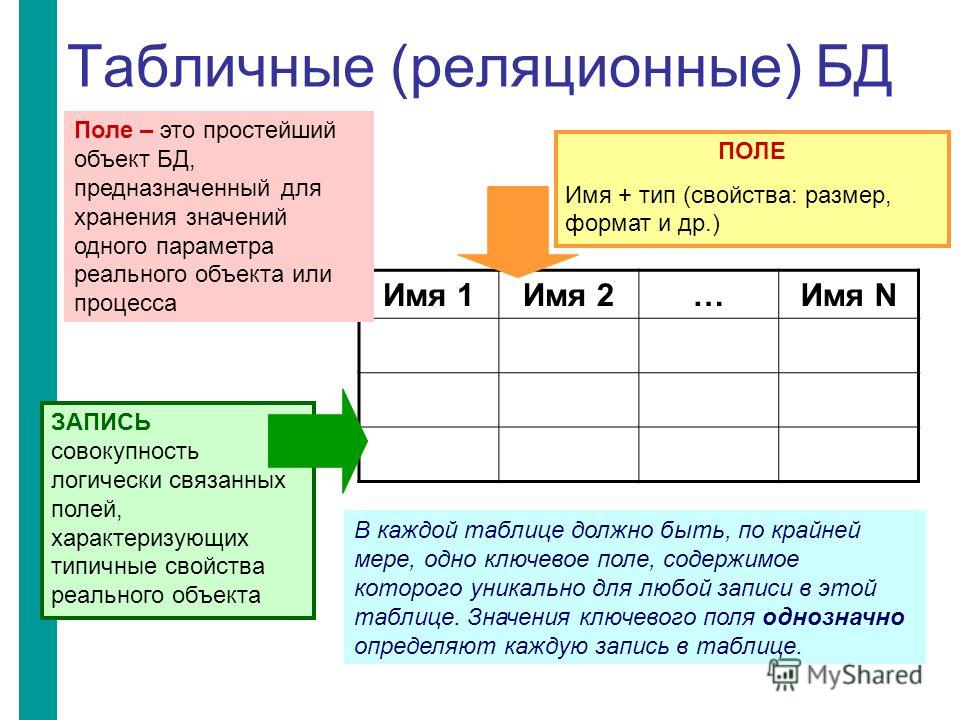 Табличные (реляционные) БД

Поле – это простейший объект БД, предназначенный для хранения значений одного параметра реального объекта или процесса

ПОЛЕ

Имя + тип (свойства: размер, формат и др.)

| Имя 1 | Имя 2 | … | Имя N |
|---|---|---|---|
| | | | |
| | | | |
| | | | |

ЗАПИСЬ совокупность логически связанных полей, характеризующих типичные свойства реального объекта

В каждой таблице должно быть, по крайней мере, одно ключевое поле, содержимое которого уникально для любой записи в этой таблице. Значения ключевого поля однозначно определяют каждую запись в таблице.

MyShared